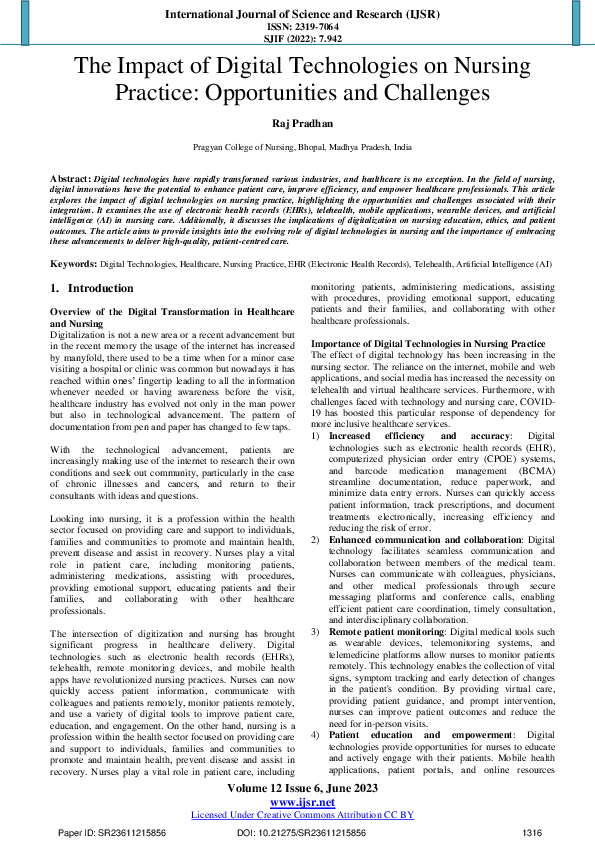 International Journal of Science and Research (IJSR)
ISSN: 2319-7064
SJIF (2022): 7.942

The Impact of Digital Technologies on Nursing Practice: Opportunities and Challenges

Raj Pradhan

Pragyan College of Nursing, Bhopal, Madhya Pradesh, India

Abstract: Digital technologies have rapidly transformed various industries, and healthcare is no exception. In the field of nursing, digital innovations have the potential to enhance patient care, improve efficiency, and empower healthcare professionals. This article explores the impact of digital technologies on nursing practice, highlighting the opportunities and challenges associated with their integration. It examines the use of electronic health records (EHRs), telehealth, mobile applications, wearable devices, and artificial intelligence (AI) in nursing care. Additionally, it discusses the implications of digitalization on nursing education, ethics, and patient outcomes. The article aims to provide insights into the evolving role of digital technologies in nursing and the importance of embracing these advancements to deliver high-quality, patient-centred care.

Keywords: Digital Technologies, Healthcare, Nursing Practice, EHR (Electronic Health Records), Telehealth, Artificial Intelligence (AI)

1. Introduction

Overview of the Digital Transformation in Healthcare and Nursing
Digitalization is not a new area or a recent advancement but in the recent memory the usage of the internet has increased by manyfold, there used to be a time when for a minor case visiting a hospital or clinic was common but nowadays it has reached within ones' fingertip leading to all the information whenever needed or having awareness before the visit, healthcare industry has evolved not only in the man power but also in technological advancement. The pattern of documentation from pen and paper has changed to few taps.

With the technological advancement, patients are increasingly making use of the internet to research their own conditions and seek out community, particularly in the case of chronic illnesses and cancers, and return to their consultants with ideas and questions.

Looking into nursing, it is a profession within the health sector focused on providing care and support to individuals, families and communities to promote and maintain health, prevent disease and assist in recovery. Nurses play a vital role in patient care, including monitoring patients, administering medications, assisting with procedures, providing emotional support, educating patients and their families, and collaborating with other healthcare professionals.

The intersection of digitization and nursing has brought significant progress in healthcare delivery. Digital technologies such as electronic health records (EHRs), telehealth, remote monitoring devices, and mobile health apps have revolutionized nursing practices. Nurses can now quickly access patient information, communicate with colleagues and patients remotely, monitor patients remotely, and use a variety of digital tools to improve patient care, education, and engagement. On the other hand, nursing is a profession within the health sector focused on providing care and support to individuals, families and communities to promote and maintain health, prevent disease and assist in recovery. Nurses play a vital role in patient care, including monitoring patients, administering medications, assisting with procedures, providing emotional support, educating patients and their families, and collaborating with other healthcare professionals.

Importance of Digital Technologies in Nursing Practice
The effect of digital technology has been increasing in the nursing sector. The reliance on the internet, mobile and web applications, and social media has increased the necessity on telehealth and virtual healthcare services. Furthermore, with challenges faced with technology and nursing care, COVID-19 has boosted this particular response of dependency for more inclusive healthcare services.
1) Increased efficiency and accuracy: Digital technologies such as electronic health records (EHR), computerized physician order entry (CPOE) systems, and barcode medication management (BCMA) streamline documentation, reduce paperwork, and minimize data entry errors. Nurses can quickly access patient information, track prescriptions, and document treatments electronically, increasing efficiency and reducing the risk of error.
2) Enhanced communication and collaboration: Digital technology facilitates seamless communication and collaboration between members of the medical team. Nurses can communicate with colleagues, physicians, and other medical professionals through secure messaging platforms and conference calls, enabling efficient patient care coordination, timely consultation, and interdisciplinary collaboration.
3) Remote patient monitoring: Digital medical tools such as wearable devices, telemonitoring systems, and telemedicine platforms allow nurses to monitor patients remotely. This technology enables the collection of vital signs, symptom tracking and early detection of changes in the patient's condition. By providing virtual care, providing patient guidance, and prompt intervention, nurses can improve patient outcomes and reduce the need for in-person visits.
4) Patient education and empowerment: Digital technologies provide opportunities for nurses to educate and actively engage with their patients. Mobile health applications, patient portals, and online resources

Volume 12 Issue 6, June 2023
www.ijsr.net
Licensed Under Creative Commons Attribution CC BY

Paper ID: SR23611215856 DOI: 10.21275/SR23611215856 1316